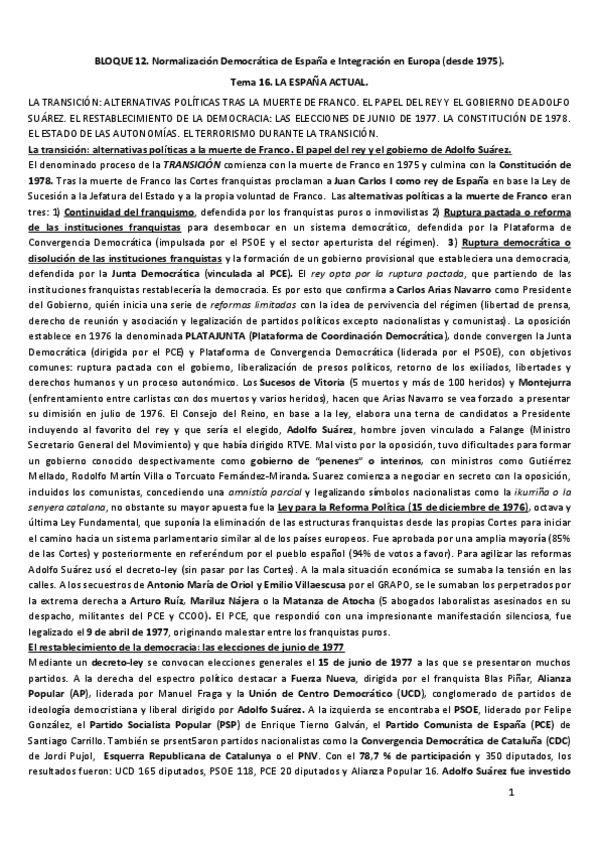 BLOQUE 12. Normalización Democrática de España e Integración en Europa (desde 1975).

Tema 16. LA ESPAÑA ACTUAL.

LA TRANSICIÓN: ALTERNATIVAS POLÍTICAS TRAS LA MUERTE DE FRANCO. EL PAPEL DEL REY Y EL GOBIERNO DE ADOLFO SUÁREZ. EL RESTABLECIMIENTO DE LA DEMOCRACIA: LAS ELECCIONES DE JUNIO DE 1977. LA CONSTITUCIÓN DE 1978. EL ESTADO DE LAS AUTONOMÍAS. EL TERRORISMO DURANTE LA TRANSICIÓN.

La transición: alternativas políticas a la muerte de Franco. El papel del rey y el gobierno de Adolfo Suárez.

El denominado proceso de la TRANSICIÓN comienza con la muerte de Franco en 1975 y culmina con la Constitución de 1978. Tras la muerte de Franco las Cortes franquistas proclaman a Juan Carlos I como rey de España en base la Ley de Sucesión a la Jefatura del Estado y a la propia voluntad de Franco. Las alternativas políticas a la muerte de Franco eran tres: 1) Continuidad del franquismo, defendida por los franquistas puros o inmovilistas 2) Ruptura pactada o reforma de las instituciones franquistas para desembocar en un sistema democrático, defendida por la Plataforma de Convergencia Democrática (impulsada por el PSOE y el sector aperturista del régimen). 3) Ruptura democrática o disolución de las instituciones franquistas y la formación de un gobierno provisional que estableciera una democracia, defendida por la Junta Democrática (vinculada al PCE). El rey opta por la ruptura pactada, que partiendo de las instituciones franquistas restablecería la democracia. Es por esto que confirma a Carlos Arias Navarro como Presidente del Gobierno, quién inicia una serie de reformas limitadas con la idea de pervivencia del régimen (libertad de prensa, derecho de reunión y asociación y legalización de partidos políticos excepto nacionalistas y comunistas). La oposición establece en 1976 la denominada PLATAJUNTA (Plataforma de Coordinación Democrática), donde convergen la Junta Democrática (dirigida por el PCE) y Plataforma de Convergencia Democrática (liderada por el PSOE), con objetivos comunes: ruptura pactada con el gobierno, liberalización de presos políticos, retorno de los exiliados, libertades y derechos humanos y un proceso autonómico. Los Sucesos de Vitoria (5 muertos y más de 100 heridos) y Montejurra (enfrentamiento entre carlistas con dos muertos y varios heridos), hacen que Arias Navarro se vea forzado a presentar su dimisión en julio de 1976. El Consejo del Reino, en base a la ley, elabora una terna de candidatos a Presidente incluyendo al favorito del rey y que sería el elegido, Adolfo Suárez, hombre joven vinculado a Falange (Ministro Secretario General del Movimiento) y que había dirigido RTVE. Mal visto por la oposición, tuvo dificultades para formar un gobierno conocido despectivamente como gobierno de "penenes" o interinos, con ministros como Gutiérrez Mellado, Rodolfo Martín Villa o Torcuato Fernández-Miranda. Suarez comienza a negociar en secreto con la oposición, incluidos los comunistas, concediendo una amnistía parcial y legalizando símbolos nacionalistas como la ikurriña o la senyera catalana, no obstante su mayor apuesta fue la Ley para la Reforma Política (15 de diciembre de 1976), octava y última Ley Fundamental, que suponía la eliminación de las estructuras franquistas desde las propias Cortes para iniciar el camino hacia un sistema parlamentario similar al de los países europeos. Fue aprobada por una amplia mayoría (85% de las Cortes) y posteriormente en referéndum por el pueblo español (94% de votos a favor). Para agilizar las reformas Adolfo Suárez usó el decreto-ley (sin pasar por las Cortes). A la mala situación económica se sumaba la tensión en las calles. A los secuestros de Antonio María de Oriol y Emilio Villaescusa por el GRAPO, se le sumaban los perpetrados por la extrema derecha a Arturo Ruíz, Mariluz Nájera o la Matanza de Atocha (5 abogados laboralistas asesinados en su despacho, militantes del PCE y CCOO). El PCE, que respondió con una impresionante manifestación silenciosa, fue legalizado el 9 de abril de 1977, originando malestar entre los franquistas puros.

El restablecimiento de la democracia: las elecciones de junio de 1977

Mediante un decreto-ley se convocan elecciones generales el 15 de junio de 1977 a las que se presentaron muchos partidos. A la derecha del espectro político destacar a Fuerza Nueva, dirigida por el franquista Blas Piñar, Alianza Popular (AP), liderada por Manuel Fraga y la Unión de Centro Democrático (UCD), conglomerado de partidos de ideología democristiana y liberal dirigido por Adolfo Suárez. A la izquierda se encontraba el PSOE, liderado por Felipe González, el Partido Socialista Popular (PSP) de Enrique Tierno Galván, el Partido Comunista de España (PCE) de Santiago Carrillo. También se prsent5aron partidos nacionalistas como la Convergencia Democrática de Cataluña (CDC) de Jordi Pujol, Esquerra Republicana de Catalunya o el PNV. Con el 78,7 % de participación y 350 diputados, los resultados fueron: UCD 165 diputados, PSOE 118, PCE 20 diputados y Alianza Popular 16. Adolfo Suárez fue investido

1